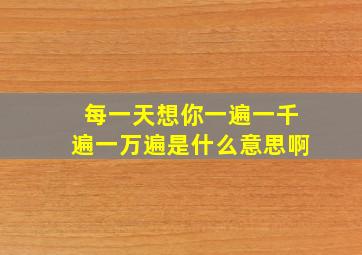 每一天想你一遍一千遍一万遍是什么意思啊